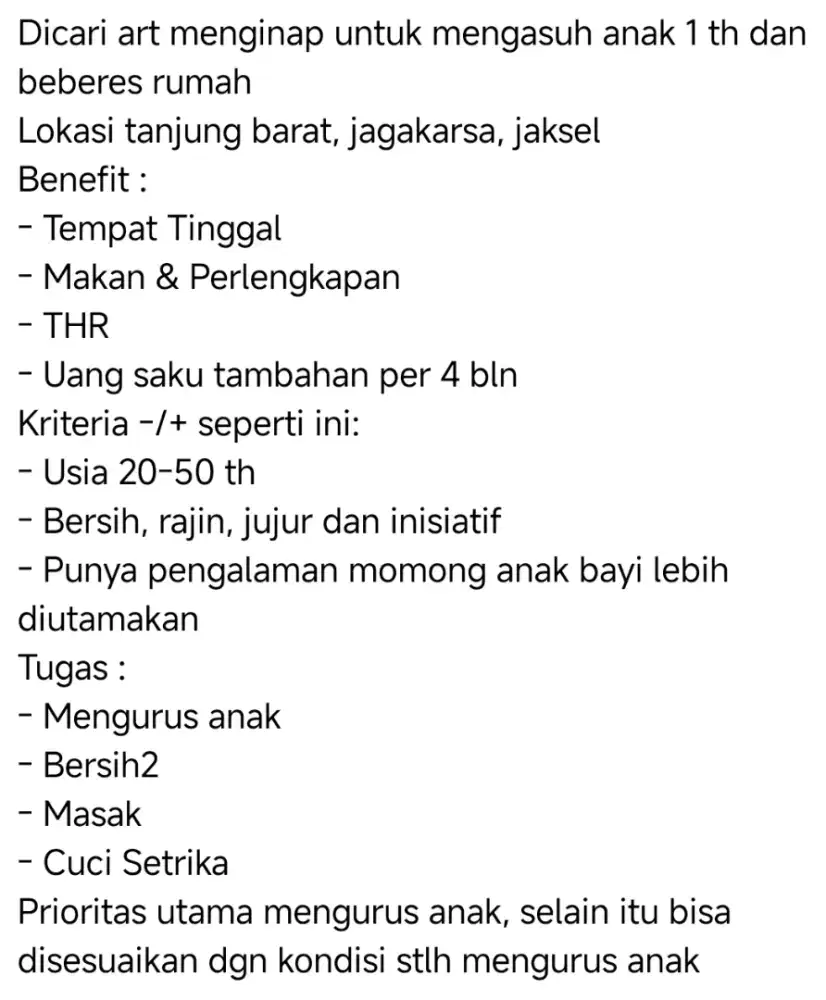 Dicari art menginap untuk mengasuh anak 1 th dan beberes rumah
Lokasi tanjung barat, jagakarsa, jaksel
Benefit :
- Tempat Tinggal
- Makan & Perlengkapan
- THR
- Uang saku tambahan per 4 bln
Kriteria -/+ seperti ini:
- Usia 20-50 th
- Bersih, rajin, jujur dan inisiatif
- Punya pengalaman momong anak bayi lebih diutamakan
Tugas :
- Mengurus anak
- Bersih2
- Masak
- Cuci Setrika
Prioritas utama mengurus anak, selain itu bisa disesuaikan dgn kondisi stlh mengurus anak